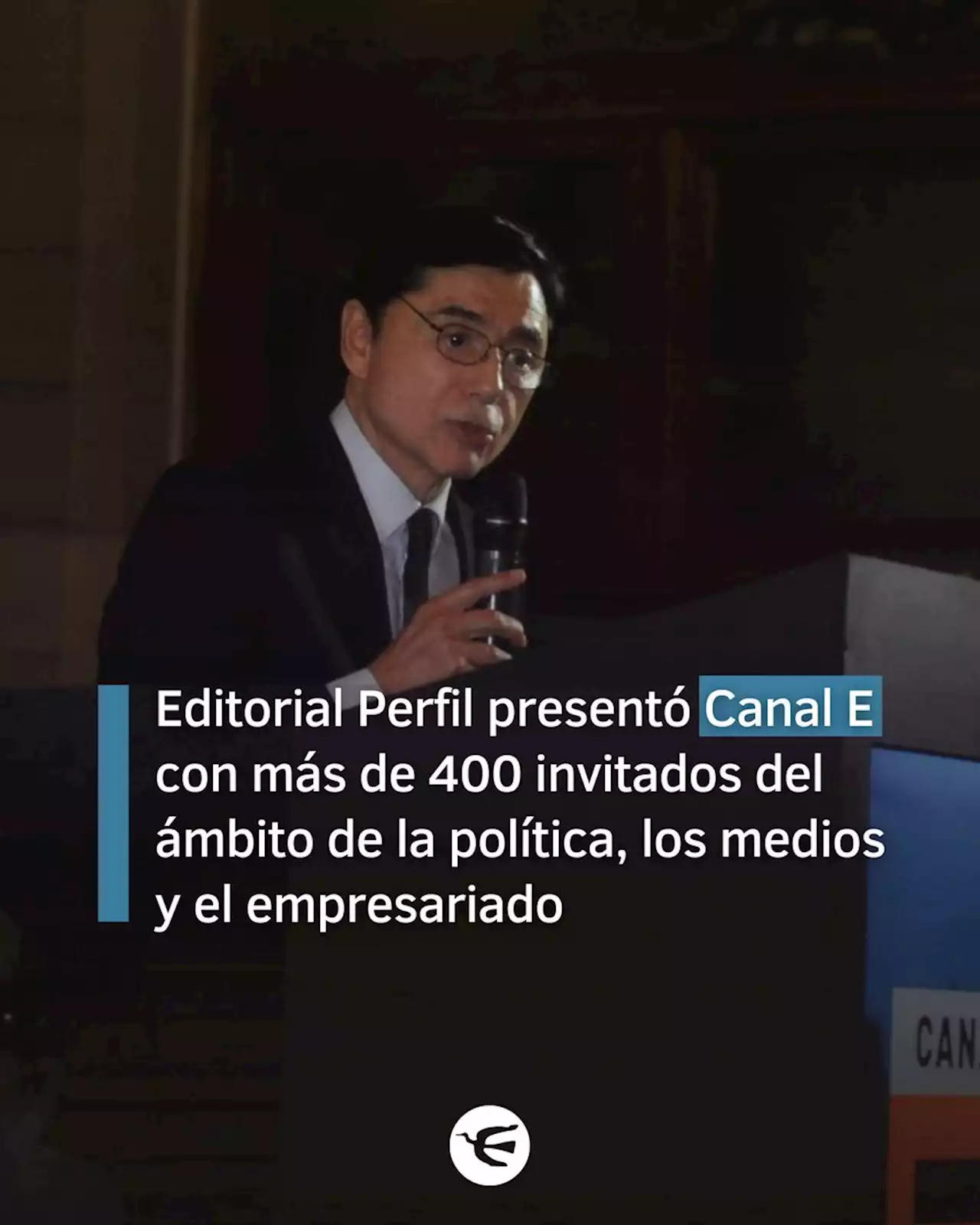 Editorial Perfil presentó Canal E con más de 400 invitados del ámbito de la política, los medios y el empresariado

CAN